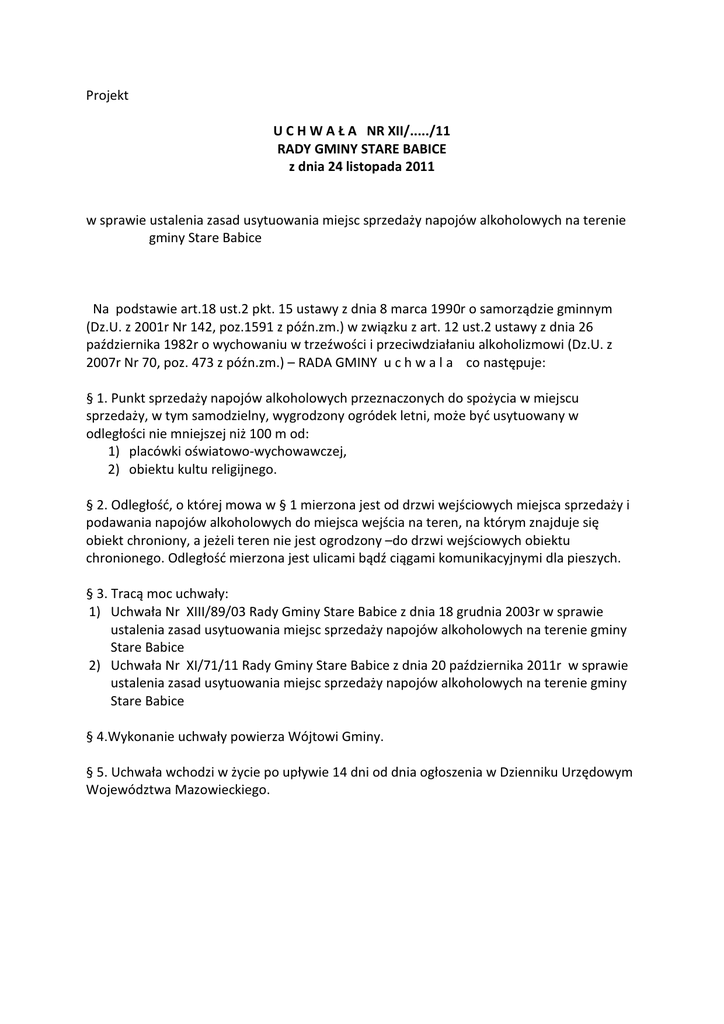 Projekt

U C H W A Ł A NR XII/...../11
RADY GMINY STARE BABICE
z dnia 24 listopada 2011

w sprawie ustalenia zasad usytuowania miejsc sprzedaży napojów alkoholowych na terenie gminy Stare Babice

Na podstawie art.18 ust.2 pkt. 15 ustawy z dnia 8 marca 1990r o samorządzie gminnym (Dz.U. z 2001r Nr 142, poz.1591 z późn.zm.) w związku z art. 12 ust.2 ustawy z dnia 26 października 1982r o wychowaniu w trzeźwości i przeciwdziałaniu alkoholizmowi (Dz.U. z 2007r Nr 70, poz. 473 z późn.zm.) – RADA GMINY u c h w a l a co następuje:

§ 1. Punkt sprzedaży napojów alkoholowych przeznaczonych do spożycia w miejscu sprzedaży, w tym samodzielny, wygrodzony ogródek letni, może być usytuowany w odległości nie mniejszej niż 100 m od:
1) placówki oświatowo-wychowawczej,
2) obiektu kultu religijnego.

§ 2. Odległość, o której mowa w § 1 mierzona jest od drzwi wejściowych miejsca sprzedaży i podawania napojów alkoholowych do miejsca wejścia na teren, na którym znajduje się obiekt chroniony, a jeżeli teren nie jest ogrodzony –do drzwi wejściowych obiektu chronionego. Odległość mierzona jest ulicami bądź ciągami komunikacyjnymi dla pieszych.

§ 3. Tracą moc uchwały:
1) Uchwała Nr XIII/89/03 Rady Gminy Stare Babice z dnia 18 grudnia 2003r w sprawie ustalenia zasad usytuowania miejsc sprzedaży napojów alkoholowych na terenie gminy Stare Babice
2) Uchwała Nr XI/71/11 Rady Gminy Stare Babice z dnia 20 października 2011r w sprawie ustalenia zasad usytuowania miejsc sprzedaży napojów alkoholowych na terenie gminy Stare Babice

§ 4.Wykonanie uchwały powierza Wójtowi Gminy.

§ 5. Uchwała wchodzi w życie po upływie 14 dni od dnia ogłoszenia w Dzienniku Urzędowym Województwa Mazowieckiego.